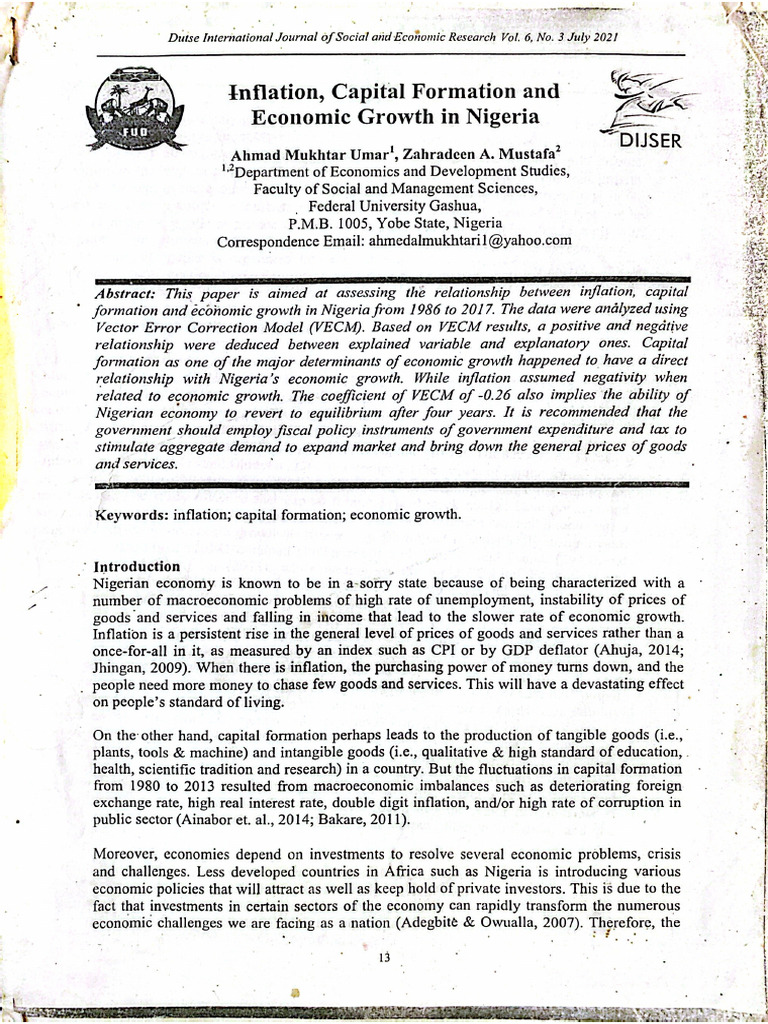 Dutse International Journal of Social and Economic Research Vol. 6, No. 3 July 2021

FUD

Inflation, Capital Formation and Economic Growth in Nigeria

DIJSER

Ahmad Mukhtar Umar$^{1}$, Zahradeen A. Mustafa$^{2}$
$^{1,2}$Department of Economics and Development Studies,
Faculty of Social and Management Sciences,
Federal University Gashua,
P.M.B. 1005, Yobe State, Nigeria
Correspondence Email: ahmedalmukhtari1@yahoo.com

Abstract: This paper is aimed at assessing the relationship between inflation, capital formation and economic growth in Nigeria from 1986 to 2017. The data were analyzed using Vector Error Correction Model (VECM). Based on VECM results, a positive and negative relationship were deduced between explained variable and explanatory ones. Capital formation as one of the major determinants of economic growth happened to have a direct relationship with Nigeria's economic growth. While inflation assumed negativity when related to economic growth. The coefficient of VECM of -0.26 also implies the ability of Nigerian economy to revert to equilibrium after four years. It is recommended that the government should employ fiscal policy instruments of government expenditure and tax to stimulate aggregate demand to expand market and bring down the general prices of goods and services.

Keywords: inflation; capital formation; economic growth.

Introduction
Nigerian economy is known to be in a sorry state because of being characterized with a number of macroeconomic problems of high rate of unemployment, instability of prices of goods and services and falling in income that lead to the slower rate of economic growth. Inflation is a persistent rise in the general level of prices of goods and services rather than a once-for-all in it, as measured by an index such as CPI or by GDP deflator (Ahuja, 2014; Jhingan, 2009). When there is inflation, the purchasing power of money turns down, and the people need more money to chase few goods and services. This will have a devastating effect on people's standard of living.

On the other hand, capital formation perhaps leads to the production of tangible goods (i.e., plants, tools & machine) and intangible goods (i.e., qualitative & high standard of education, health, scientific tradition and research) in a country. But the fluctuations in capital formation from 1980 to 2013 resulted from macroeconomic imbalances such as deteriorating foreign exchange rate, high real interest rate, double digit inflation, and/or high rate of corruption in public sector (Ainabor et. al., 2014; Bakare, 2011).

Moreover, economies depend on investments to resolve several economic problems, crisis and challenges. Less developed countries in Africa such as Nigeria is introducing various economic policies that will attract as well as keep hold of private investors. This is due to the fact that investments in certain sectors of the economy can rapidly transform the numerous economic challenges we are facing as a nation (Adegbite & Owualla, 2007). Therefore, the

13